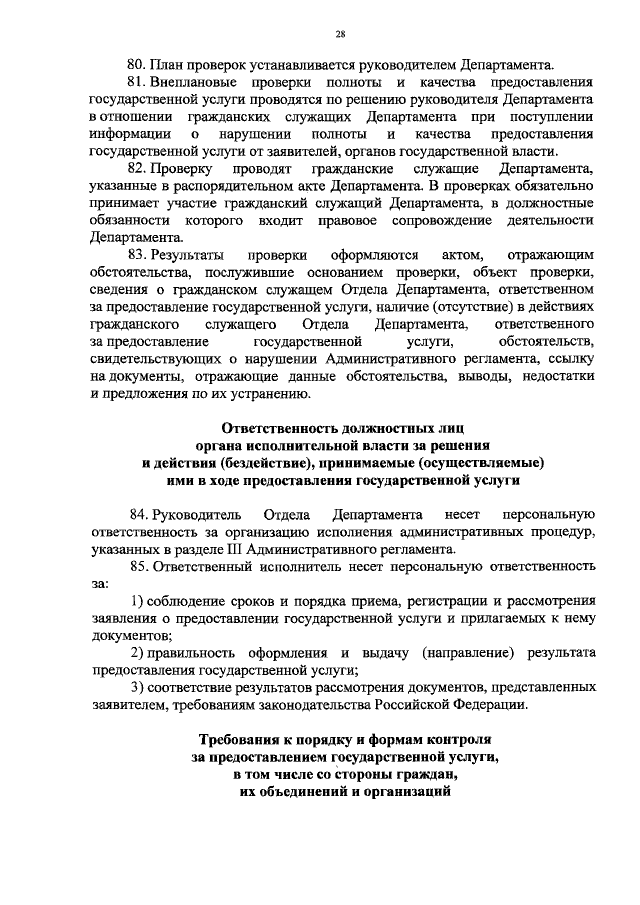 28

80. План проверок устанавливается руководителем Департамента.

81. Внеплановые проверки полноты и качества предоставления государственной услуги проводятся по решению руководителя Департамента в отношении гражданских служащих Департамента при поступлении информации о нарушении полноты и качества предоставления государственной услуги от заявителей, органов государственной власти.

82. Проверку проводят гражданские служащие Департамента, указанные в распорядительном акте Департамента. В проверках обязательно принимает участие гражданский служащий Департамента, в должностные обязанности которого входит правовое сопровождение деятельности Департамента.

83. Результаты проверки оформляются актом, отражающим обстоятельства, послужившие основанием проверки, объект проверки, сведения о гражданском служащем Отдела Департамента, ответственном за предоставление государственной услуги, наличие (отсутствие) в действиях гражданского служащего Отдела Департамента, ответственного за предоставление государственной услуги, обстоятельств, свидетельствующих о нарушении Административного регламента, ссылку на документы, отражающие данные обстоятельства, выводы, недостатки и предложения по их устранению.

Ответственность должностных лиц органа исполнительной власти за решения и действия (бездействие), принимаемые (осуществляемые) ими в ходе предоставления государственной услуги

84. Руководитель Отдела Департамента несет персональную ответственность за организацию исполнения административных процедур, указанных в разделе III Административного регламента.

85. Ответственный исполнитель несет персональную ответственность за:

1) соблюдение сроков и порядка приема, регистрации и рассмотрения заявления о предоставлении государственной услуги и прилагаемых к нему документов;

2) правильность оформления и выдачу (направление) результата предоставления государственной услуги;

3) соответствие результатов рассмотрения документов, представленных заявителем, требованиям законодательства Российской Федерации.

Требования к порядку и формам контроля за предоставлением государственной услуги, в том числе со стороны граждан, их объединений и организаций